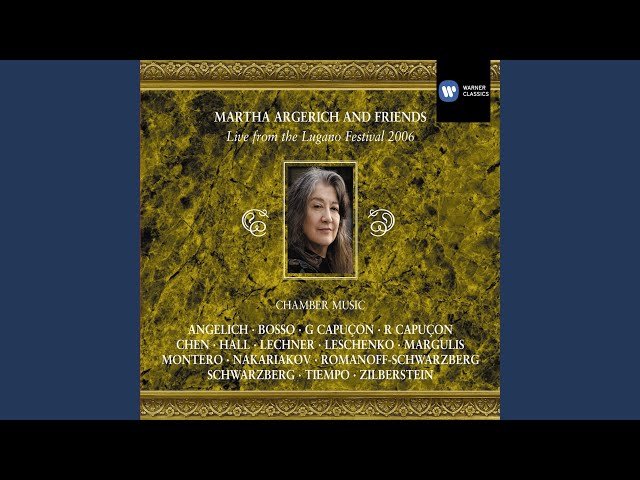 WARNER CLASSICS

MARTHA ARGERICH AND FRIENDS
Live from the Lugano Festival 2006

CHAMBER MUSIC

ANGELICH · BOSSO · G CAPUÇON · R CAPUÇON
CHEN · HALL · LECHNER · LESCHENKO · MARGULIS
MONTERO · NAKARIAKOV · ROMANOFF-SCHWARZBERG
SCHWARZBERG · TIEMPO · ZILBERSTEIN